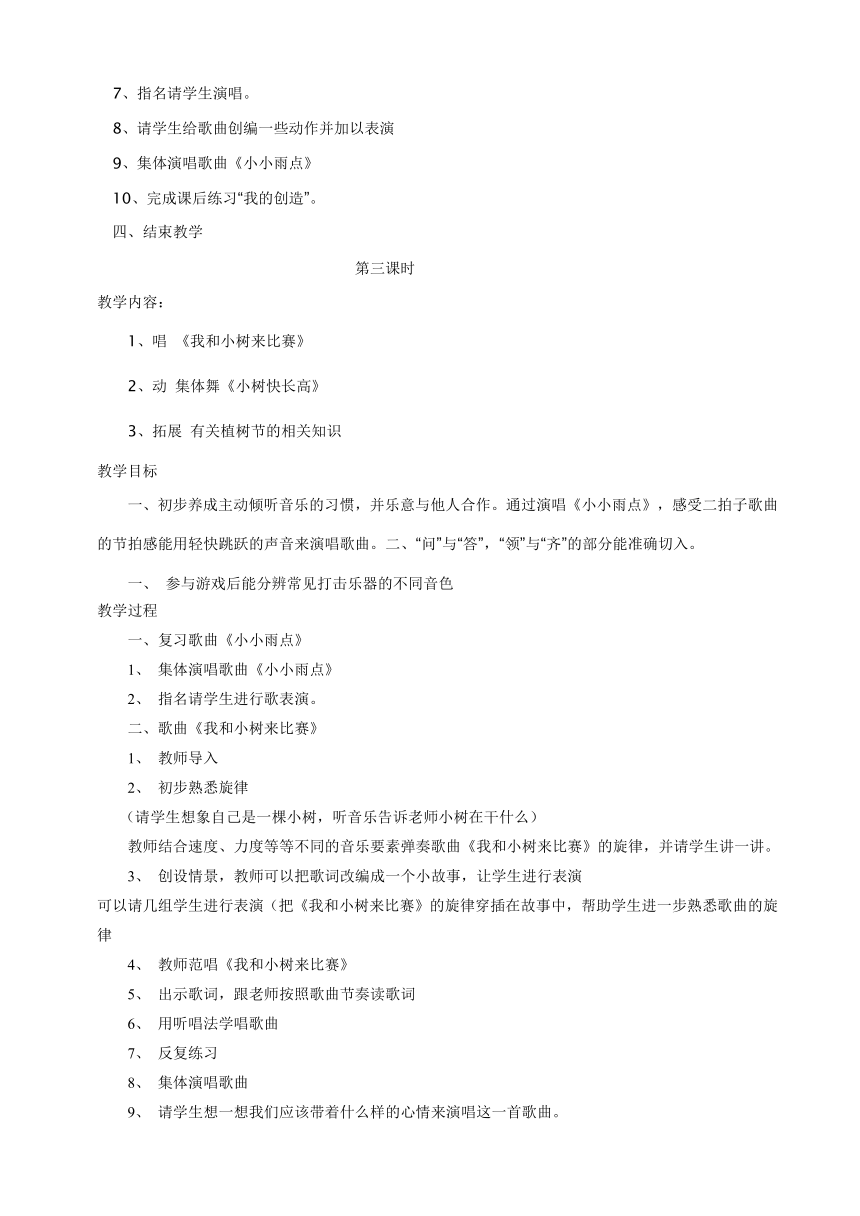 7、指名请学生演唱。

8、请学生给歌曲创编一些动作并加以表演

9、集体演唱歌曲《小小雨点》

10、完成课后练习“我的创造”。

四、结束教学

第三课时

教学内容：

1、唱 《我和小树来比赛》

2、动 集体舞《小树快长高》

3、拓展 有关植树节的相关知识

教学目标

一、初步养成主动倾听音乐的习惯，并乐意与他人合作。通过演唱《小小雨点》，感受二拍子歌曲的节拍感能用轻快跳跃的声音来演唱歌曲。二、“问”与“答”，“领”与“齐”的部分能准确切入。

一、 参与游戏后能分辨常见打击乐器的不同音色

教学过程

一、复习歌曲《小小雨点》

1、 集体演唱歌曲《小小雨点》

2、 指名请学生进行歌表演。

二、歌曲《我和小树来比赛》

1、 教师导入

2、 初步熟悉旋律

（请学生想象自己是一棵小树，听音乐告诉老师小树在干什么）

教师结合速度、力度等等不同的音乐要素弹奏歌曲《我和小树来比赛》的旋律，并请学生讲一讲。

3、 创设情景，教师可以把歌词改编成一个小故事，让学生进行表演

可以请几组学生进行表演（把《我和小树来比赛》的旋律穿插在故事中，帮助学生进一步熟悉歌曲的旋律

4、 教师范唱《我和小树来比赛》

5、 出示歌词，跟老师按照歌曲节奏读歌词

6、 用听唱法学唱歌曲

7、 反复练习

8、 集体演唱歌曲

9、 请学生想一想我们应该带着什么样的心情来演唱这一首歌曲。